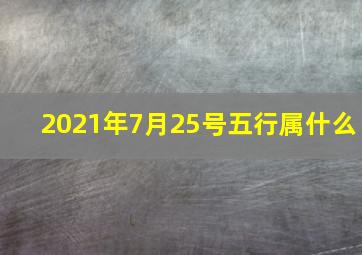 2021年7月25号五行属什么